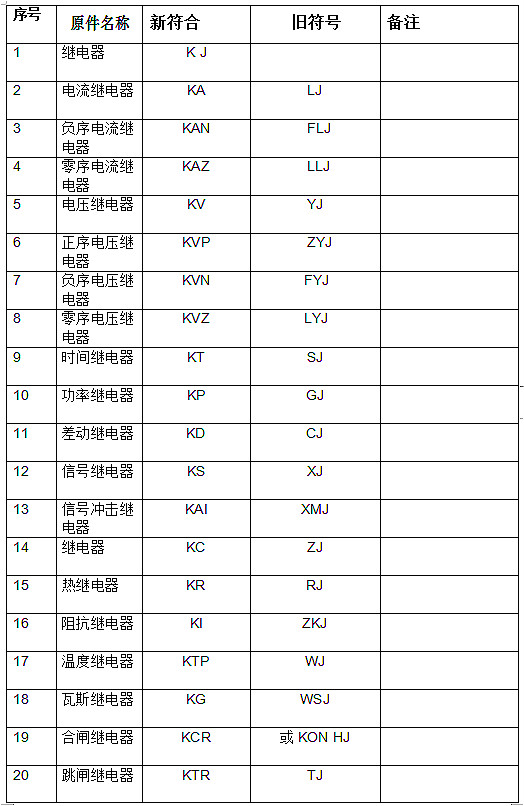 | 序号 | 原件名称 | 新符合 | 旧符号 | 备注 |
|---|---|---|---|---|
| 1 | 继电器 | K J |  |  |
| 2 | 电流继电器 | KA | LJ |  |
| 3 | 负序电流继电器 | KAN | FLJ |  |
| 4 | 零序电流继电器 | KAZ | LLJ |  |
| 5 | 电压继电器 | KV | YJ |  |
| 6 | 正序电压继电器 | KVP | ZYJ |  |
| 7 | 负序电压继电器 | KVN | FYJ |  |
| 8 | 零序电压继电器 | KVZ | LYJ |  |
| 9 | 时间继电器 | KT | SJ |  |
| 10 | 功率继电器 | KP | GJ |  |
| 11 | 差动继电器 | KD | CJ |  |
| 12 | 信号继电器 | KS | XJ |  |
| 13 | 信号冲击继电器 | KAI | XMJ |  |
| 14 | 继电器 | KC | ZJ |  |
| 15 | 热继电器 | KR | RJ |  |
| 16 | 阻抗继电器 | KI | ZKJ |  |
| 17 | 温度继电器 | KTP | WJ |  |
| 18 | 瓦斯继电器 | KG | WSJ |  |
| 19 | 合闸继电器 | KCR | 或KON HJ |  |
| 20 | 跳闸继电器 | KTR | TJ |  |